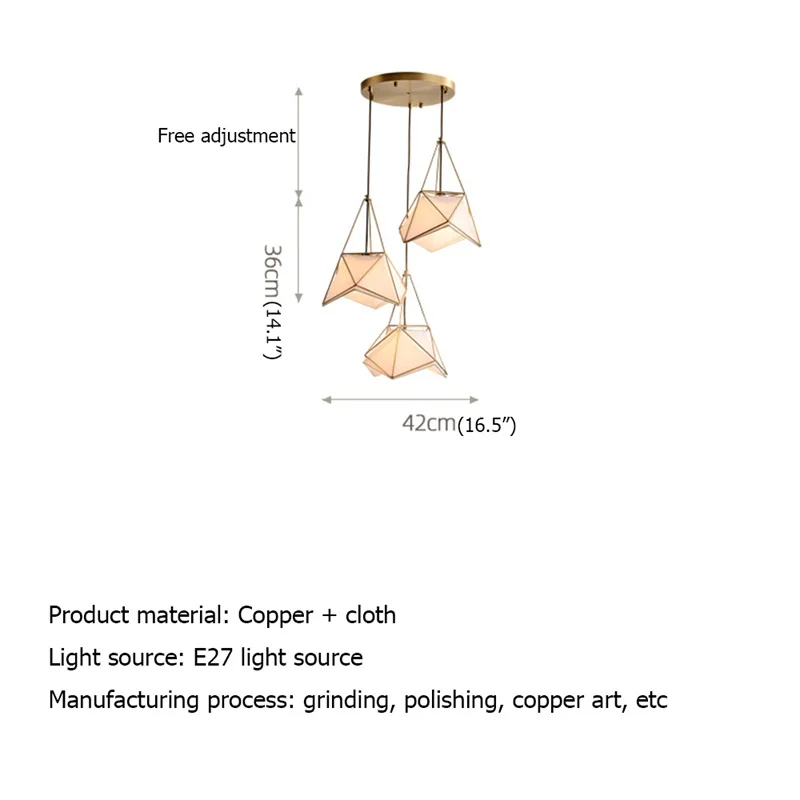 Free adjustment

36cm(14.1")

42cm(16.5")

Product material: Copper + cloth

Light source: E27 light source

Manufacturing process: grinding, polishing, copper art, etc